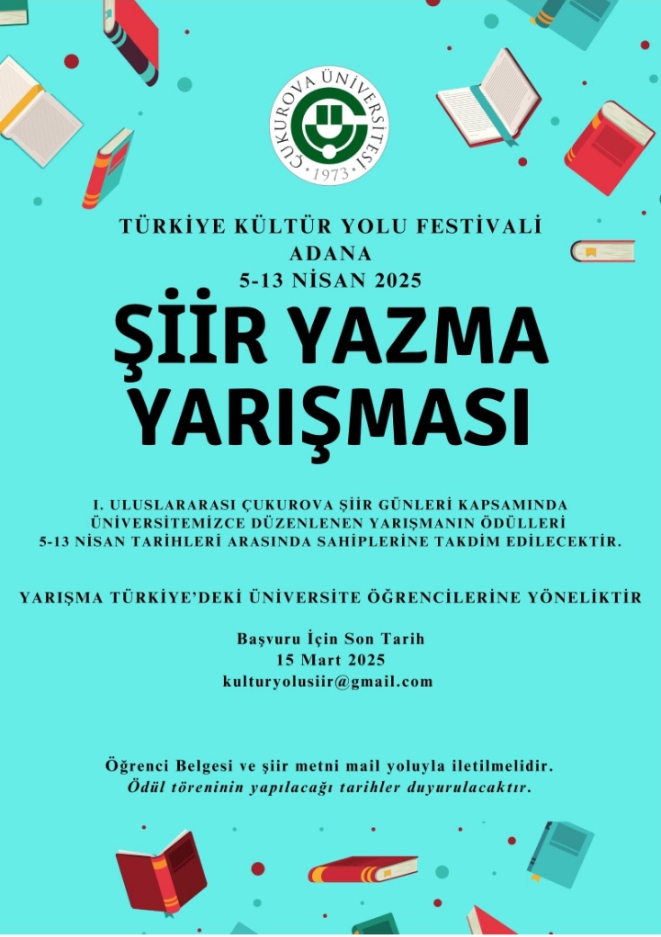 ÇUKUROVA ÜNİVERSİTESİ
1973

TÜRKİYE KÜLTÜR YOLU FESTİVALİ
ADANA
5-13 NİSAN 2025

ŞİİR YAZMA YARIŞMASI

I. ULUSLARARASI ÇUKUROVA ŞİİR GÜNLERİ KAPSAMINDA ÜNİVERSİTEMİZCE DÜZENLENEN YARIŞMANIN ÖDÜLLERİ 5-13 NİSAN TARİHLERİ ARASINDA SAHİPLERİNE TAKDİM EDİLECEKTİR.

YARIŞMA TÜRKİYE'DEKİ ÜNİVERSİTE ÖĞRENCİLERİNE YÖNELİKTİR

Başvuru İçin Son Tarih
15 Mart 2025
kulturyolusiir@gmail.com

Öğrenci Belgesi ve şiir metni mail yoluyla iletilmelidir.
Ödül töreninin yapılacağı tarihler duyurulacaktır.